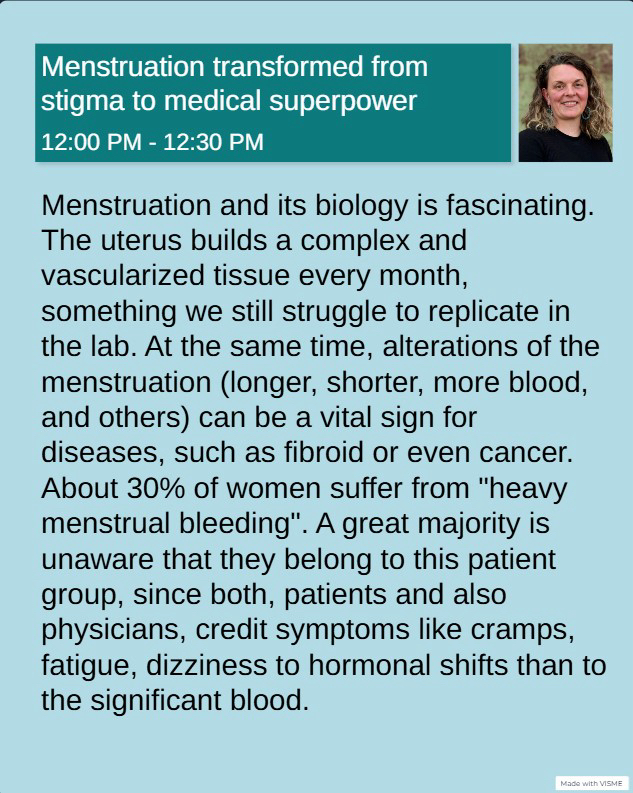 Menstruation transformed from stigma to medical superpower
12:00 PM - 12:30 PM

Menstruation and its biology is fascinating. The uterus builds a complex and vascularized tissue every month, something we still struggle to replicate in the lab. At the same time, alterations of the menstruation (longer, shorter, more blood, and others) can be a vital sign for diseases, such as fibroid or even cancer. About 30% of women suffer from "heavy menstrual bleeding". A great majority is unaware that they belong to this patient group, since both, patients and also physicians, credit symptoms like cramps, fatigue, dizziness to hormonal shifts than to the significant blood.

Made with VISME